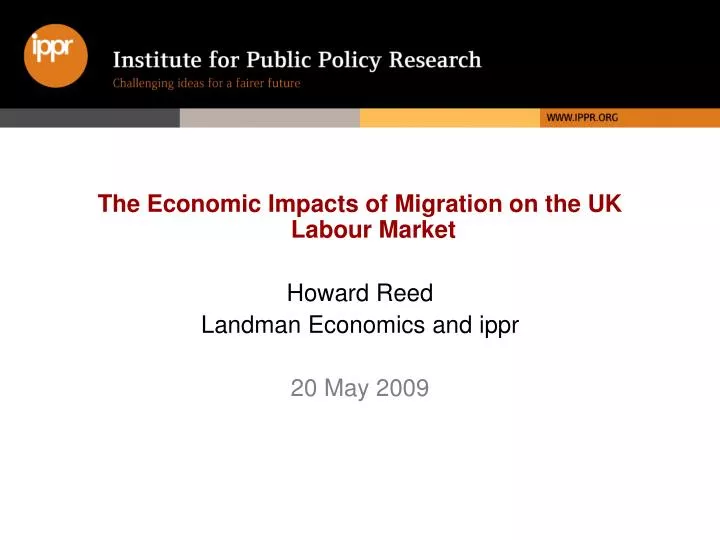 ippr
Institute for Public Policy Research
Challenging ideas for a fairer future

WWW.IPPR.ORG

The Economic Impacts of Migration on the UK Labour Market

Howard Reed
Landman Economics and ippr

20 May 2009